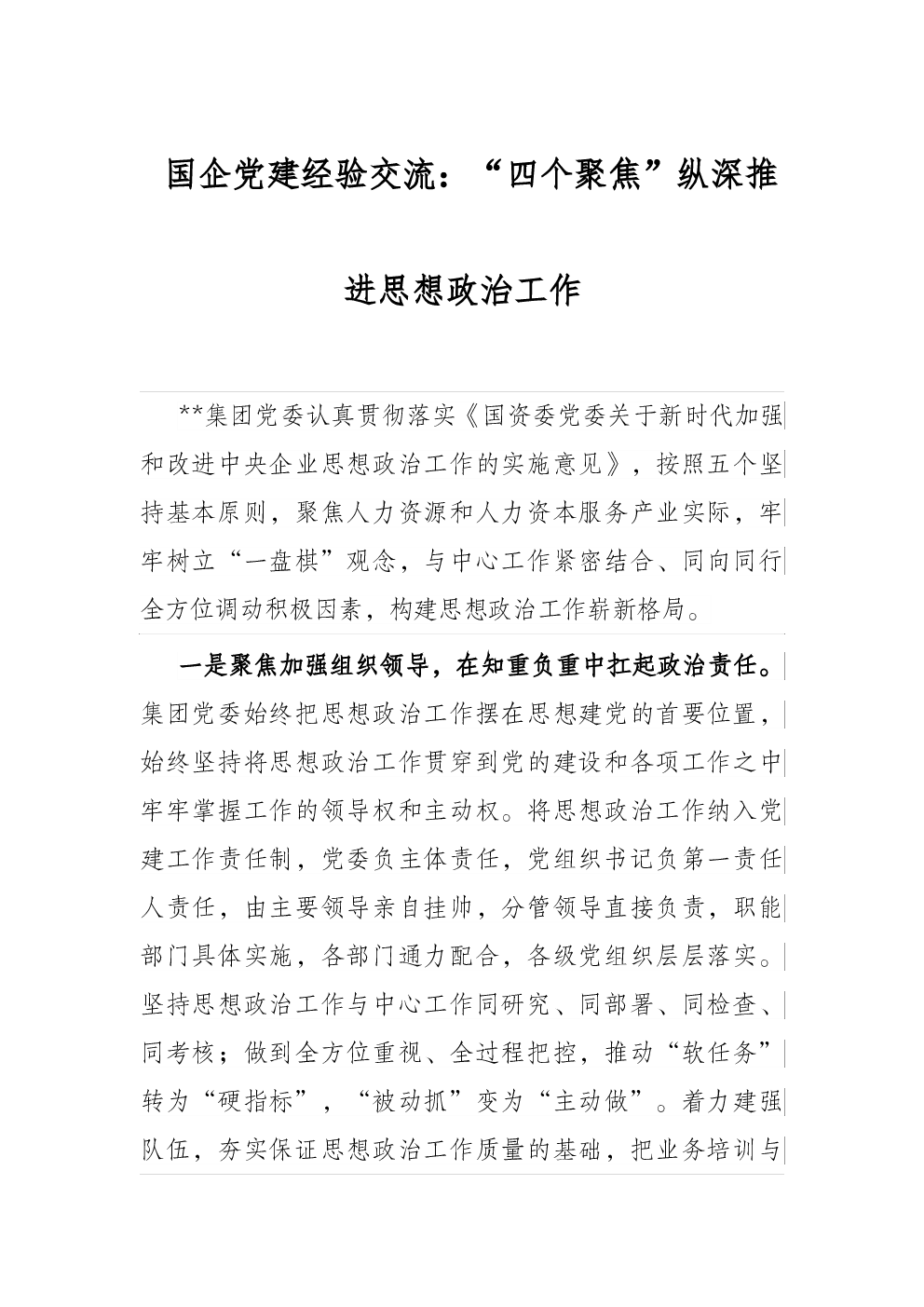 国企党建经验交流：“四个聚焦”纵深推进思想政治工作

**集团党委认真贯彻落实《国资委党委关于新时代加强和改进中央企业思想政治工作的实施意见》，按照五个坚持基本原则，聚焦人力资源和人力资本服务产业实际，牢牢树立“一盘棋”观念，与中心工作紧密结合、同向同行全方位调动积极因素，构建思想政治工作崭新格局。

一是聚焦加强组织领导，在知重负重中扛起政治责任。集团党委始终把思想政治工作摆在思想建党的首要位置，始终坚持将思想政治工作贯穿到党的建设和各项工作之中牢牢掌握工作的领导权和主动权。将思想政治工作纳入党建工作责任制，党委负主体责任，党组织书记负第一责任人责任，由主要领导亲自挂帅，分管领导直接负责，职能部门具体实施，各部门通力配合，各级党组织层层落实。坚持思想政治工作与中心工作同研究、同部署、同检查、同考核；做到全方位重视、全过程把控，推动“软任务”转为“硬指标”，“被动抓”变为“主动做”。着力建强队伍，夯实保证思想政治工作质量的基础，把业务培训与